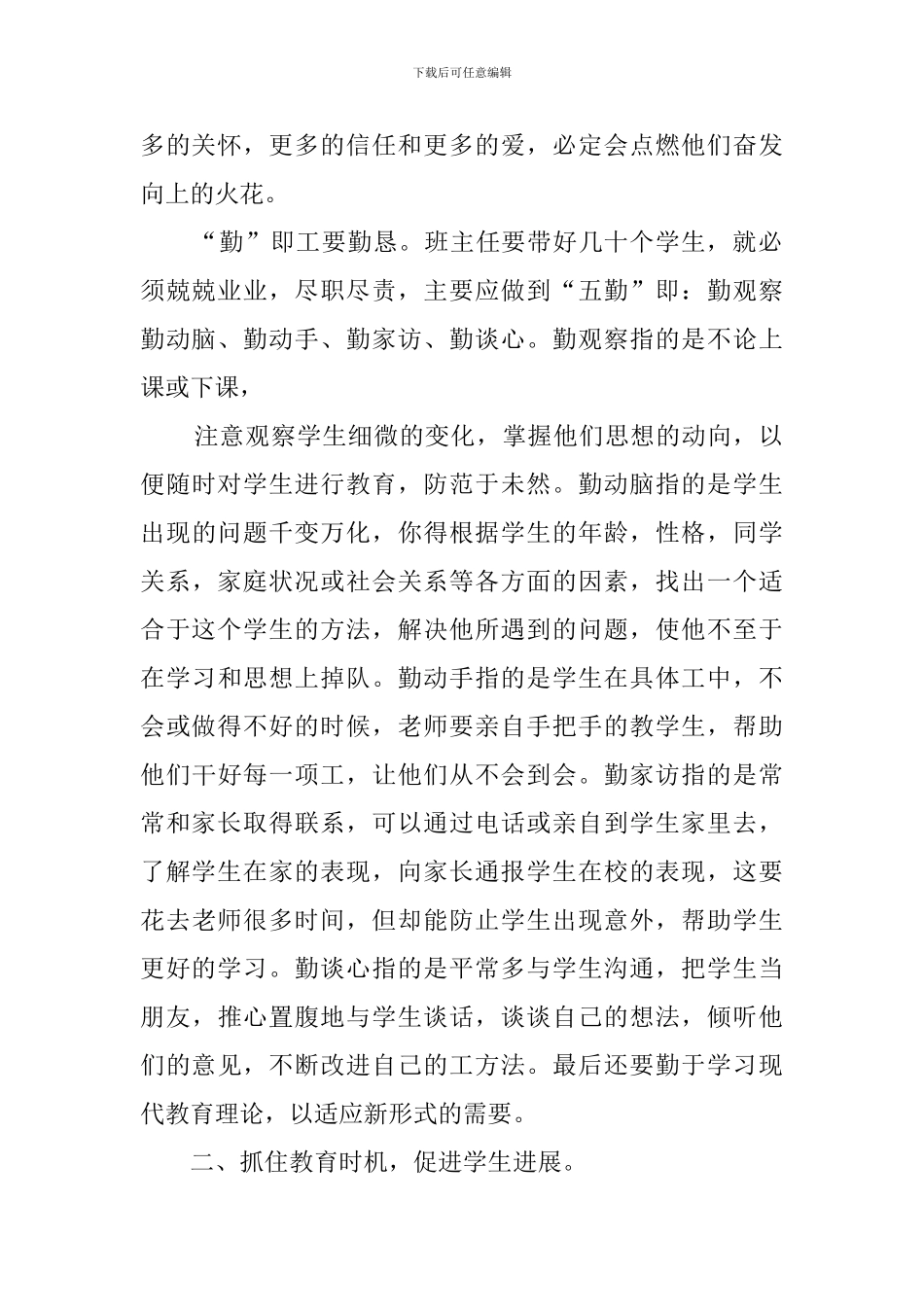 下载后可任意编辑

多的关怀，更多的信任和更多的爱，必定会点燃他们奋发向上的火花。

“勤”即工要勤恳。班主任要带好几十个学生，就必须兢兢业业，尽职尽责，主要应做到“五勤”即：勤观察勤动脑、勤动手、勤家访、勤谈心。勤观察指的是不论上课或下课，

注意观察学生细微的变化，掌握他们思想的动向，以便随时对学生进行教育，防范于未然。勤动脑指的是学生出现的问题千变万化，你得根据学生的年龄，性格，同学关系，家庭状况或社会关系等各方面的因素，找出一个适合于这个学生的方法，解决他所遇到的问题，使他不至于在学习和思想上掉队。勤动手指的是学生在具体工中，不会或做得不好的时候，老师要亲自手把手的教学生，帮助他们干好每一项工，让他们从不会到会。勤家访指的是常常和家长取得联系，可以通过电话或亲自到学生家里去，了解学生在家的表现，向家长通报学生在校的表现，这要花去老师很多时间，但却能防止学生出现意外，帮助学生更好的学习。勤谈心指的是平常多与学生沟通，把学生当朋友，推心置腹地与学生谈话，谈谈自己的想法，倾听他们的意见，不断改进自己的工方法。最后还要勤于学习现代教育理论，以适应新形式的需要。

二、抓住教育时机，促进学生进展。